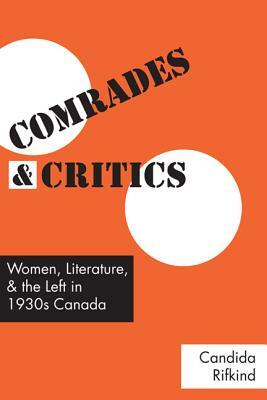 COMRADES
& CRITICS

Women, Literature, & the Left in 1930s Canada

Candida
Rifkind